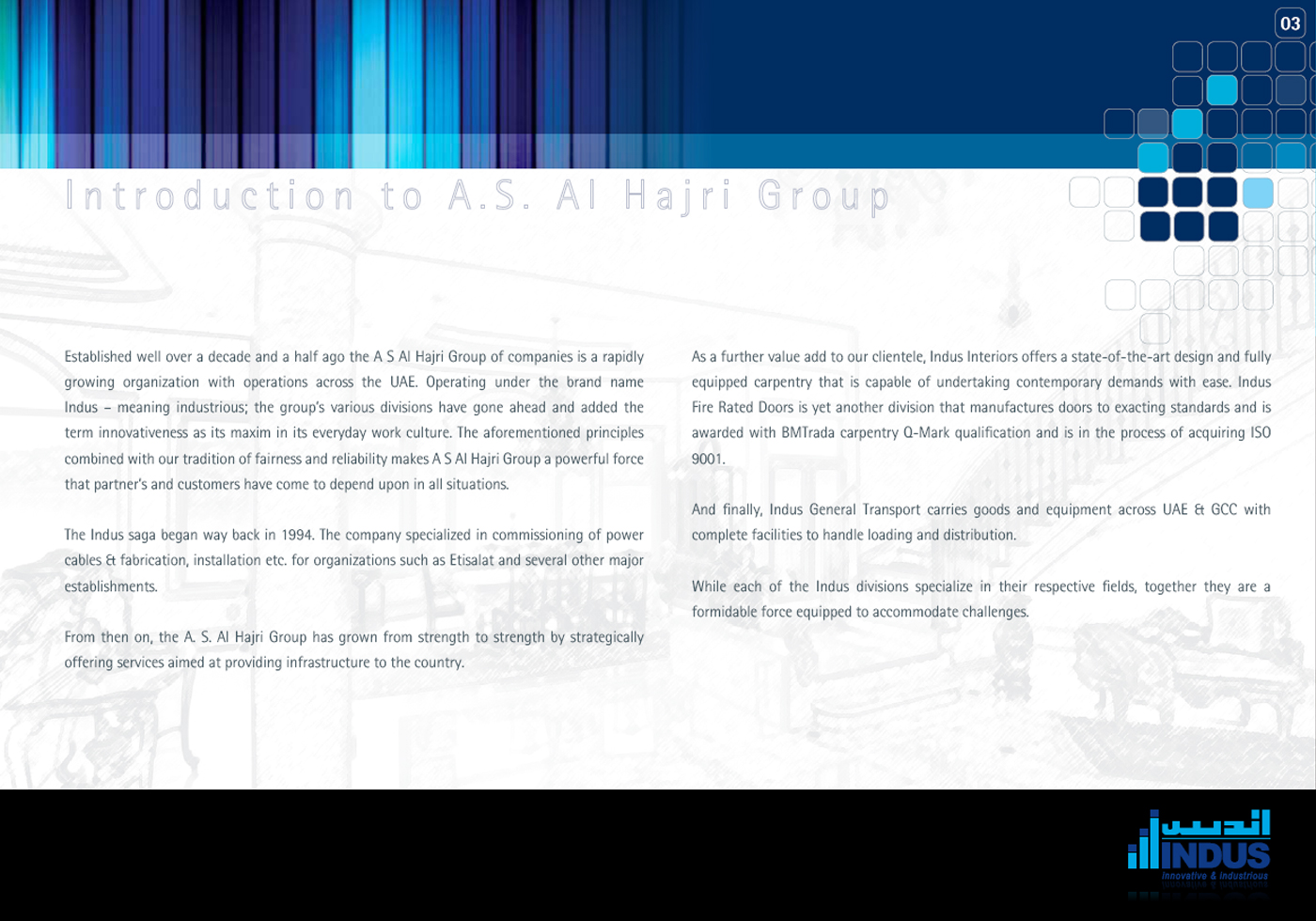 03

Introduction to A.S. Al Hajri Group

Established well over a decade and a half ago the A S Al Hajri Group of companies is a rapidly growing organization with operations across the UAE. Operating under the brand name Indus – meaning industrious; the group's various divisions have gone ahead and added the term innovativeness as its maxim in its everyday work culture. The aforementioned principles combined with our tradition of fairness and reliability makes A S Al Hajri Group a powerful force that partner's and customers have come to depend upon in all situations.

The Indus saga began way back in 1994. The company specialized in commissioning of power cables & fabrication, installation etc. for organizations such as Etisalat and several other major establishments.

From then on, the A. S. Al Hajri Group has grown from strength to strength by strategically offering services aimed at providing infrastructure to the country.

As a further value add to our clientele, Indus Interiors offers a state-of-the-art design and fully equipped carpentry that is capable of undertaking contemporary demands with ease. Indus Fire Rated Doors is yet another division that manufactures doors to exacting standards and is awarded with BMTrada carpentry Q-Mark qualification and is in the process of acquiring ISO 9001.

And finally, Indus General Transport carries goods and equipment across UAE & GCC with complete facilities to handle loading and distribution.

While each of the Indus divisions specialize in their respective fields, together they are a formidable force equipped to accommodate challenges.

اندس
INDUS
Innovative & Industrious